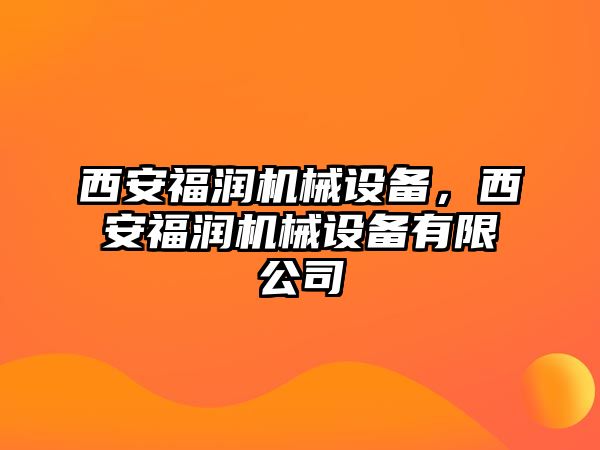 西安福润机械设备，西安福润机械设备有限公司